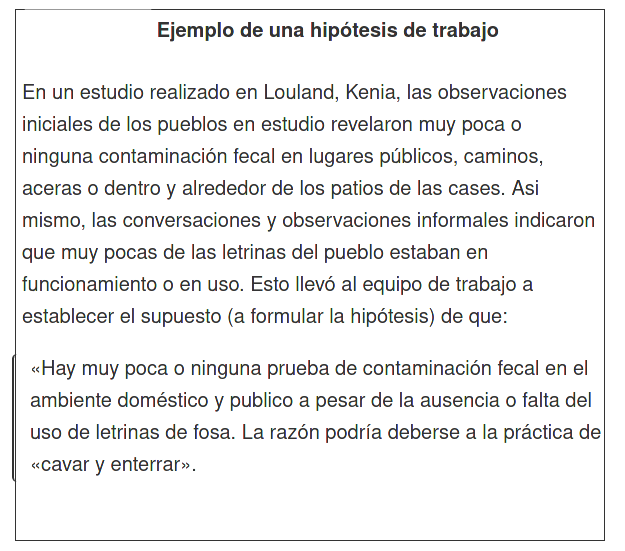 Ejemplo de una hipótesis de trabajo

En un estudio realizado en Louland, Kenia, las observaciones iniciales de los pueblos en estudio revelaron muy poca o ninguna contaminación fecal en lugares públicos, caminos, aceras o dentro y alrededor de los patios de las cases. Asi mismo, las conversaciones y observaciones informales indicaron que muy pocas de las letrinas del pueblo estaban en funcionamiento o en uso. Esto llevó al equipo de trabajo a establecer el supuesto (a formular la hipótesis) de que:

«Hay muy poca o ninguna prueba de contaminación fecal en el ambiente doméstico y publico a pesar de la ausencia o falta del uso de letrinas de fosa. La razón podría deberse a la práctica de «cavar y enterrar».